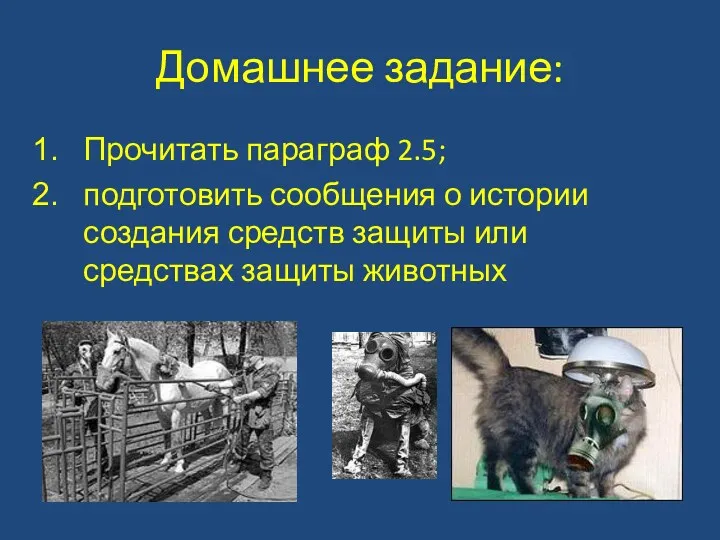 Домашнее задание:

1. Прочитать параграф 2.5;
2. подготовить сообщения о истории создания средств защиты или средствах защиты животных